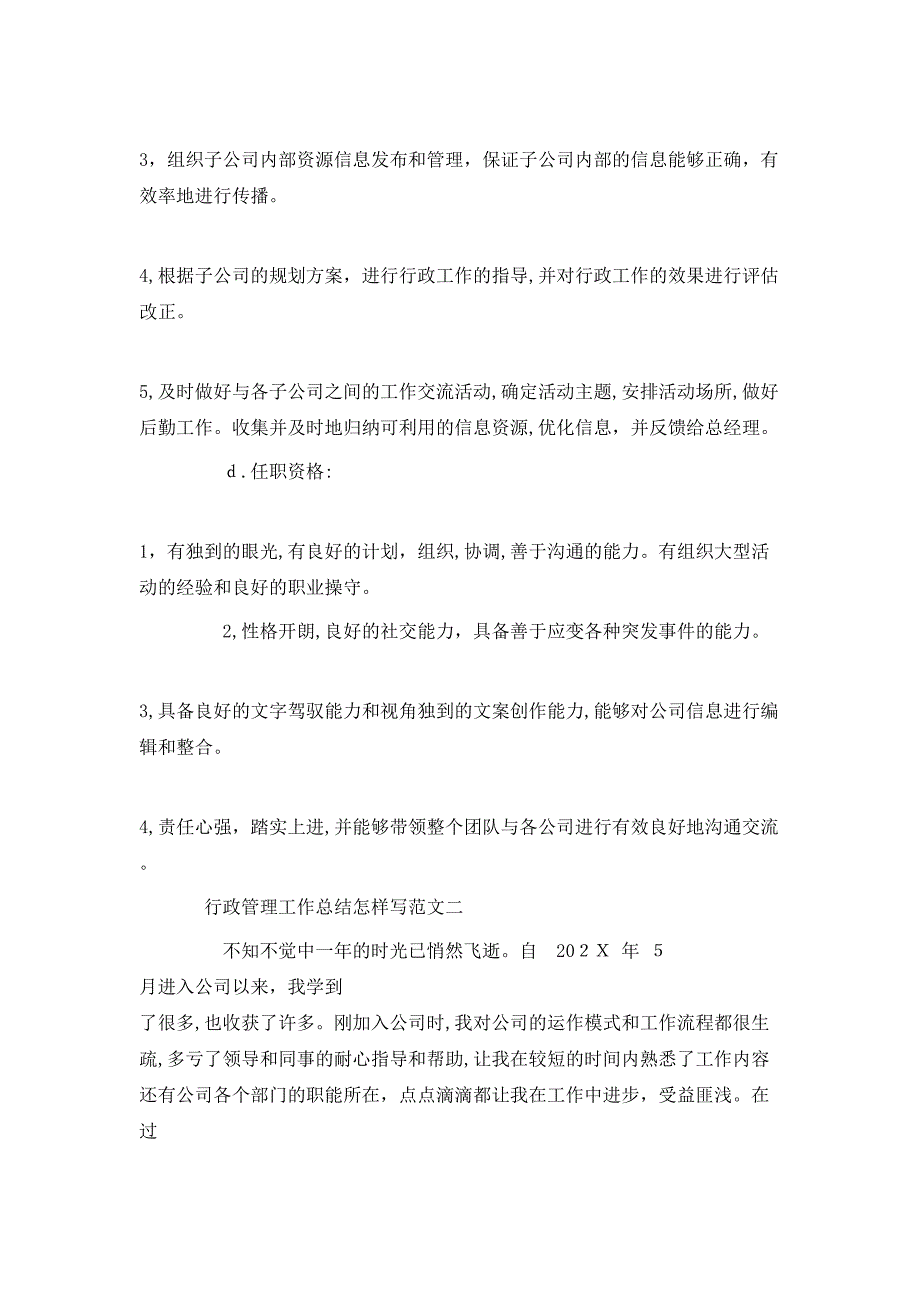 3，组织子公司内部资源信息发布和管理，保证子公司内部的信息能够正确，有效率地进行传播。

4,根据子公司的规划方案，进行行政工作的指导,并对行政工作的效果进行评估改正。

5,及时做好与各子公司之间的工作交流活动,确定活动主题,安排活动场所,做好后勤工作。收集并及时地归纳可利用的信息资源,优化信息，并反馈给总经理。

d．任职资格:

1，有独到的眼光,有良好的计划，组织,协调,善于沟通的能力。有组织大型活动的经验和良好的职业操守。

2,性格开朗,良好的社交能力，具备善于应变各种突发事件的能力。

3,具备良好的文字驾驭能力和视角独到的文案创作能力,能够对公司信息进行编辑和整合。

4,责任心强，踏实上进,并能够带领整个团队与各公司进行有效良好地沟通交流。

行政管理工作总结怎样写范文二

不知不觉中一年的时光已悄然飞逝。自 202X 年 5 月进入公司以来，我学到了很多,也收获了许多。刚加入公司时,我对公司的运作模式和工作流程都很生疏,多亏了领导和同事的耐心指导和帮助,让我在较短的时间内熟悉了工作内容还有公司各个部门的职能所在，点点滴滴都让我在工作中进步，受益匪浅。在过